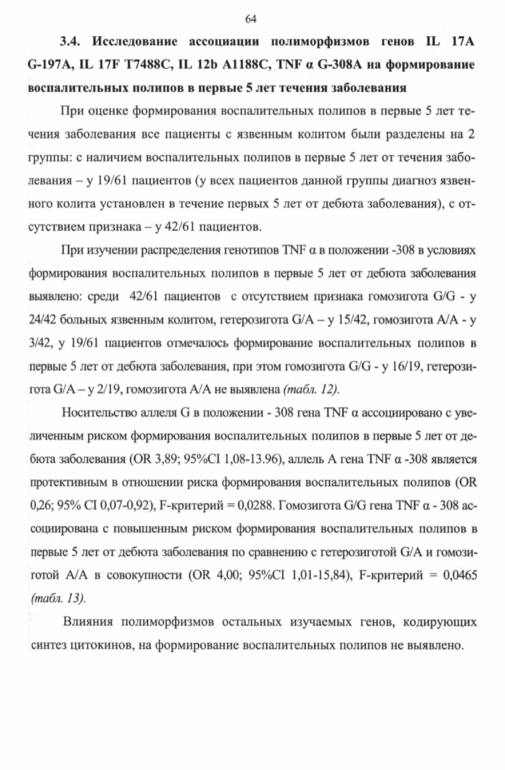 64

3.4. Исследование ассоциации полиморфизмов генов IL 17A G-197A, IL 17F T7488C, IL 12b A1188C, TNF α G-308A на формирование воспалительных полипов в первые 5 лет течения заболевания

При оценке формирования воспалительных полипов в первые 5 лет течения заболевания все пациенты с язвенным колитом были разделены на 2 группы: с наличием воспалительных полипов в первые 5 лет от течения заболевания – у 19/61 пациентов (у всех пациентов данной группы диагноз язвенного колита установлен в течение первых 5 лет от дебюта заболевания), с отсутствием признака – у 42/61 пациентов.

При изучении распределения генотипов TNF α в положении -308 в условиях формирования воспалительных полипов в первые 5 лет от дебюта заболевания выявлено: среди 42/61 пациентов с отсутствием признака гомозигота G/G - у 24/42 больных язвенным колитом, гетерозигота G/A – у 15/42, гомозигота A/A - у 3/42, у 19/61 пациентов отмечалось формирование воспалительных полипов в первые 5 лет от дебюта заболевания, при этом гомозигота G/G - у 16/19, гетерозигота G/A – у 2/19, гомозигота A/A не выявлена (табл. 12).

Носительство аллеля G в положении - 308 гена TNF α ассоциировано с увеличенным риском формирования воспалительных полипов в первые 5 лет от дебюта заболевания (OR 3,89; 95%CI 1,08-13.96), аллель A гена TNF α -308 является протективным в отношении риска формирования воспалительных полипов (OR 0,26; 95% CI 0,07-0,92), F-критерий = 0,0288. Гомозигота G/G гена TNF α - 308 ассоциирована с повышенным риском формирования воспалительных полипов в первые 5 лет от дебюта заболевания по сравнению с гетерозиготой G/A и гомозиготой A/A в совокупности (OR 4,00; 95%CI 1,01-15,84), F-критерий = 0,0465 (табл. 13).

Влияния полиморфизмов остальных изучаемых генов, кодирующих синтез цитокинов, на формирование воспалительных полипов не выявлено.